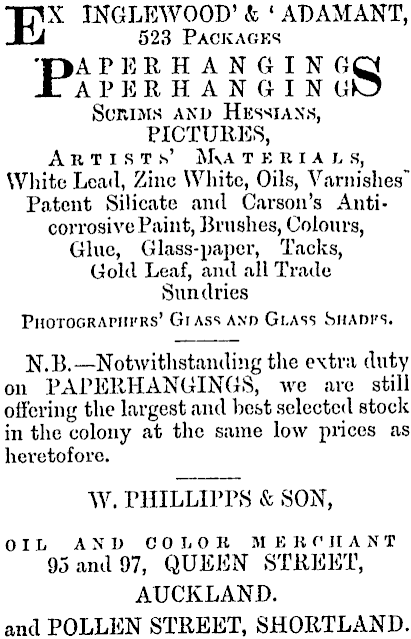 EX INGLEWOOD' & 'ADAMANT,
523 PACKAGES

PAPERHANGINGS
PAPERHANGINGS

SCRIMS AND HESSIANS,
PICTURES,
ARTISTS' MATERIALS,
White Lead, Zinc White, Oils, Varnishes"
Patent Silicate and Carson's Anti-corrosive Paint, Brushes, Colours,
Glue, Glass-paper, Tacks,
Gold Leaf, and all Trade
Sundries

PHOTOGRAPHERS' GLASS AND GLASS SHADES.

N.B.—Notwithstanding the extra duty on PAPERHANGINGS, we are still offering the largest and best selected stock in the colony at the same low prices as heretofore.

W. PHILLIPPS & SON,

OIL AND COLOR MERCHANT
95 and 97, QUEEN STREET,
AUCKLAND.
and POLLEN STREET, SHORTLAND.